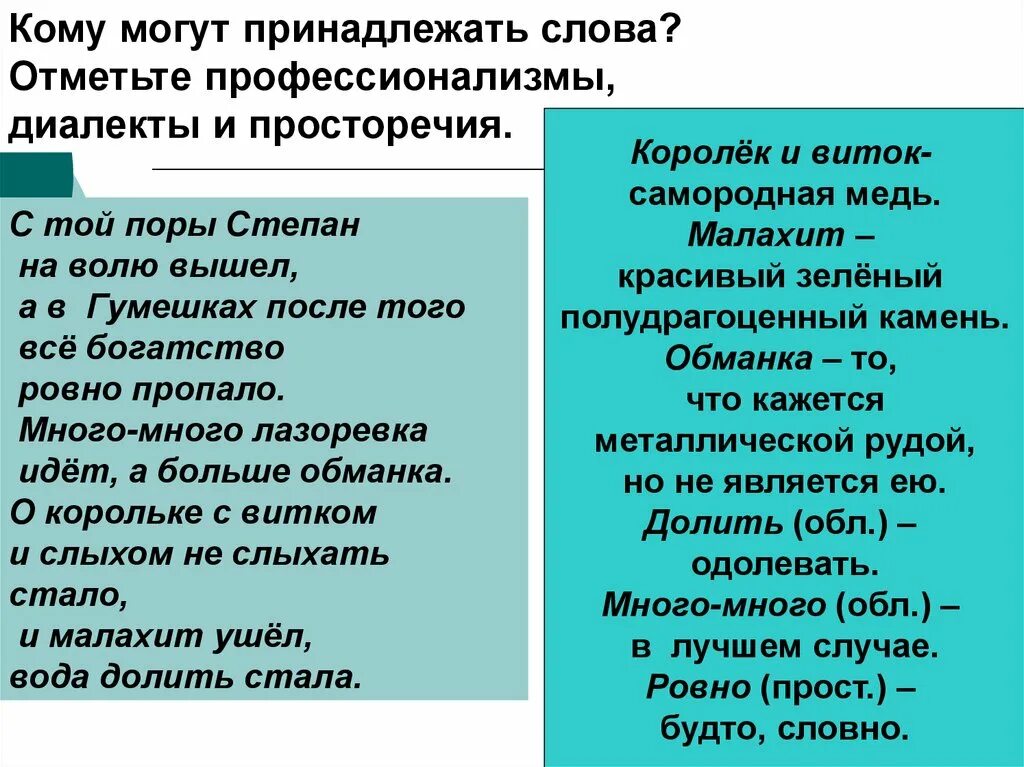 Кому могут принадлежать слова? Отметьте профессионализмы, диалекты и просторечия.

С той поры Степан
на волю вышел,
а в Гумешках после того
всё богатство
ровно пропало.
Много-много лазоревка
идёт, а больше обманка.
О корольке с витком
и слыхом не слыхать
стало,
и малахит ушёл,
вода долить стала.

Королёк и виток-
самородная медь.
Малахит –
красивый зелёный
полудрагоценный камень.
Обманка – то,
что кажется
металлической рудой,
но не является ею.
Долить (обл.) –
одолевать.
Много-много (обл.) –
в лучшем случае.
Ровно (прост.) –
будто, словно.